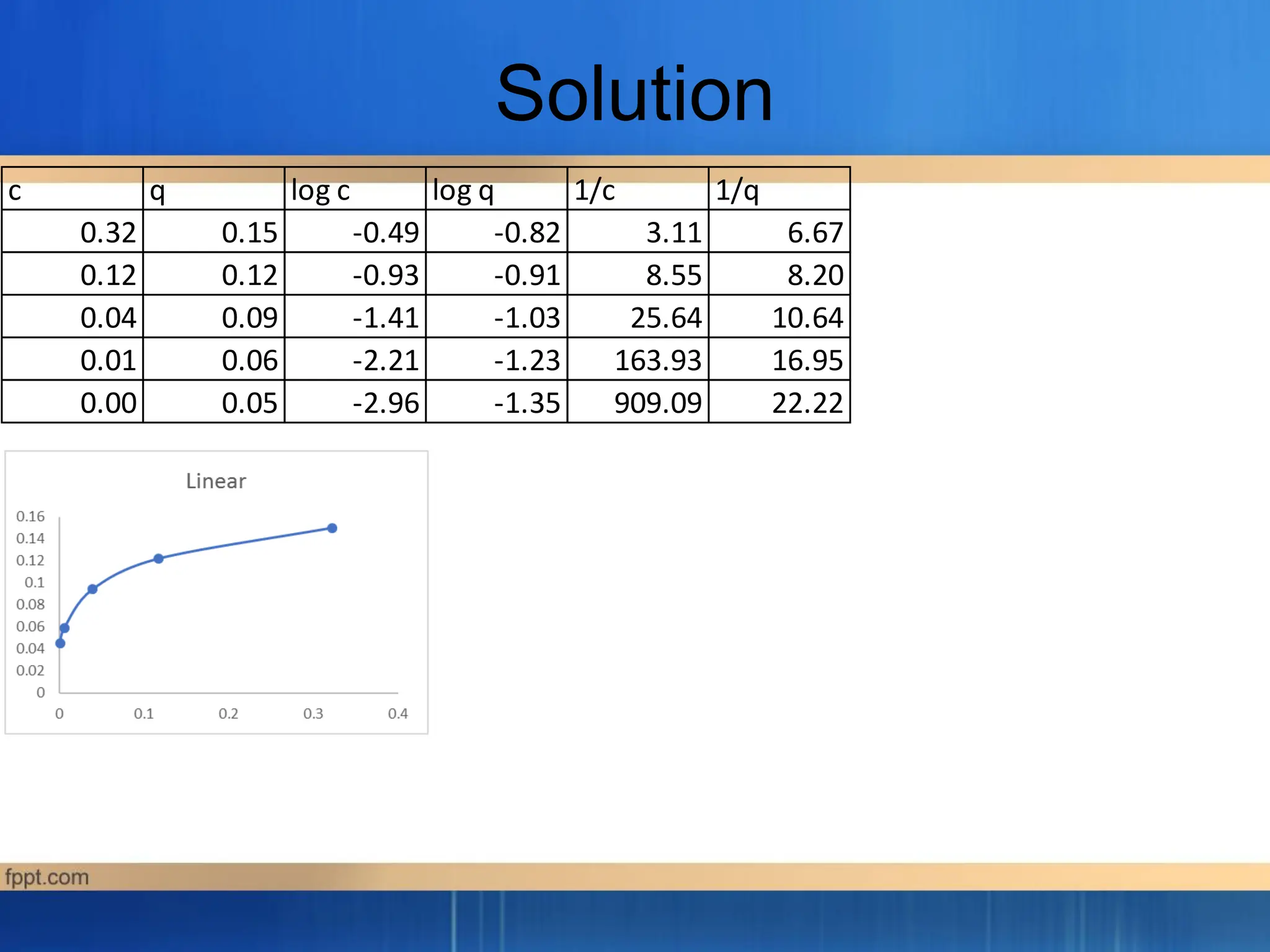 Solution

| c | q | log c | log q | 1/c | 1/q |
|---|---|---|---|---|---|
| 0.32 | 0.15 | -0.49 | -0.82 | 3.11 | 6.67 |
| 0.12 | 0.12 | -0.93 | -0.91 | 8.55 | 8.20 |
| 0.04 | 0.09 | -1.41 | -1.03 | 25.64 | 10.64 |
| 0.01 | 0.06 | -2.21 | -1.23 | 163.93 | 16.95 |
| 0.00 | 0.05 | -2.96 | -1.35 | 909.09 | 22.22 |

Linear

0.16
0.14
0.12
0.1
0.08
0.06
0.04
0.02
0

0 0.1 0.2 0.3 0.4

fppt.com